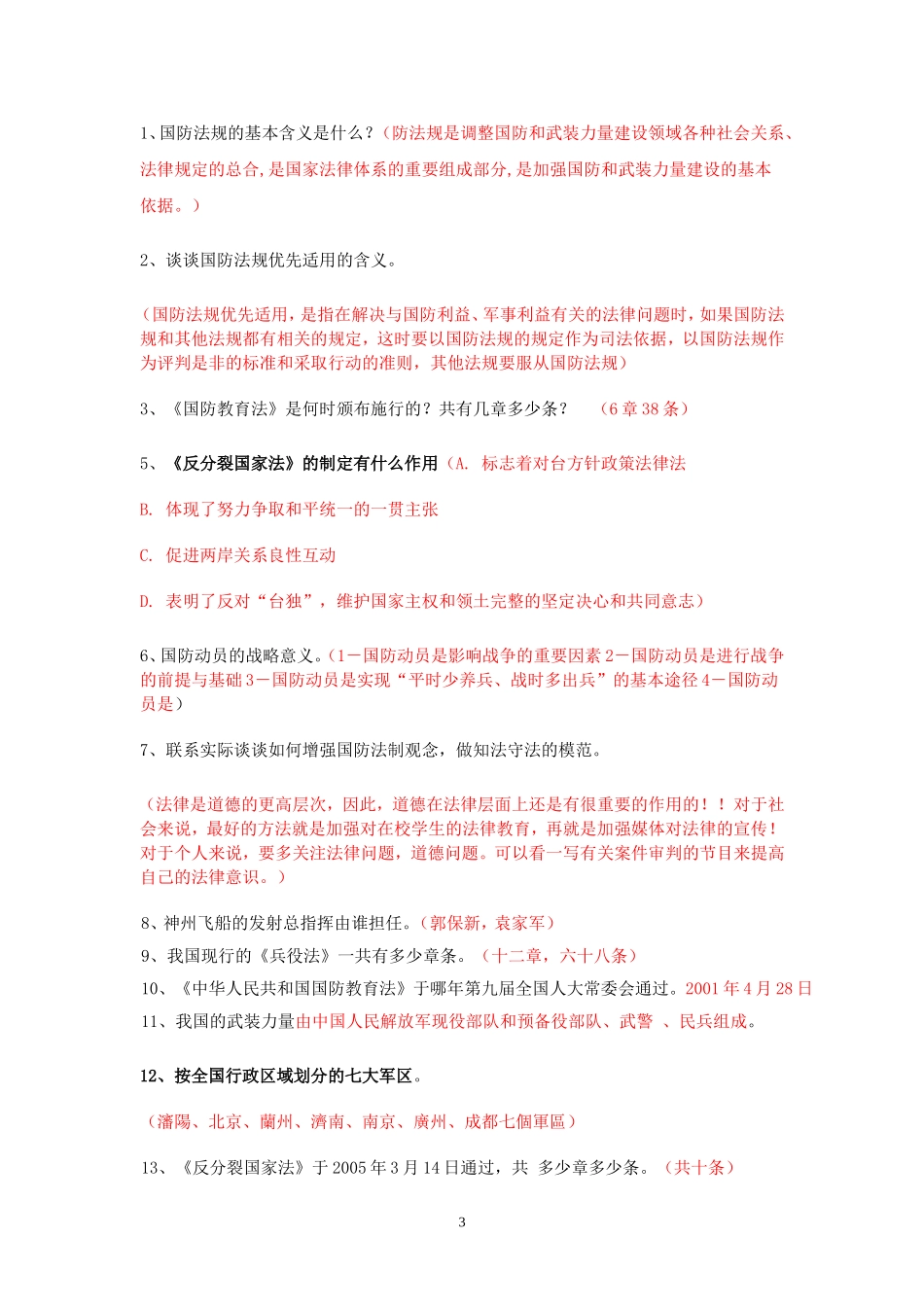 1、国防法规的基本含义是什么？（防法规是调整国防和武装力量建设领域各种社会关系、法律规定的总合，是国家法律体系的重要组成部分，是加强国防和武装力量建设的基本依据。）

2、谈谈国防法规优先适用的含义。

（国防法规优先适用，是指在解决与国防利益、军事利益有关的法律问题时，如果国防法规和其他法规都有相关的规定，这时要以国防法规的规定作为司法依据，以国防法规作为评判是非的标准和采取行动的准则，其他法规要服从国防法规）

3、《国防教育法》是何时颁布施行的？共有几章多少条？　（6 章 38 条）

5、《反分裂国家法》的制定有什么作用（A. 标志着对台方针政策法律法

B. 体现了努力争取和平统一的一贯主张

C. 促进两岸关系良性互动

D. 表明了反对“台独”，维护国家主权和领土完整的坚定决心和共同意志）

6、国防动员的战略意义。（1－国防动员是影响战争的重要因素 2－国防动员是进行战争的前提与基础 3－国防动员是实现“平时少养兵、战时多出兵”的基本途径 4－国防动员是）

7、联系实际谈谈如何增强国防法制观念，做知法守法的模范。

（法律是道德的更高层次，因此，道德在法律层面上还是有很重要的作用的！！对于社会来说，最好的方法就是加强对在校学生的法律教育，再就是加强媒体对法律的宣传！对于个人来说，要多关注法律问题，道德问题。可以看一写有关案件审判的节目来提高自己的法律意识。）

8、神州飞船的发射总指挥由谁担任。（郭保新，袁家军）

9、我国现行的《兵役法》一共有多少章条。（十二章，六十八条）

10、《中华人民共和国国防教育法》于哪年第九届全国人大常委会通过。2001 年 4 月 28 日

11、我国的武装力量由中国人民解放军现役部队和预备役部队、武警 、民兵组成。

12、按全国行政区域划分的七大军区。

（瀋陽、北京、蘭州、濟南、南京、廣州、成都七個軍區）

13、《反分裂国家法》于 2005 年 3 月 14 日通过，共 多少章多少条。（共十条）

3